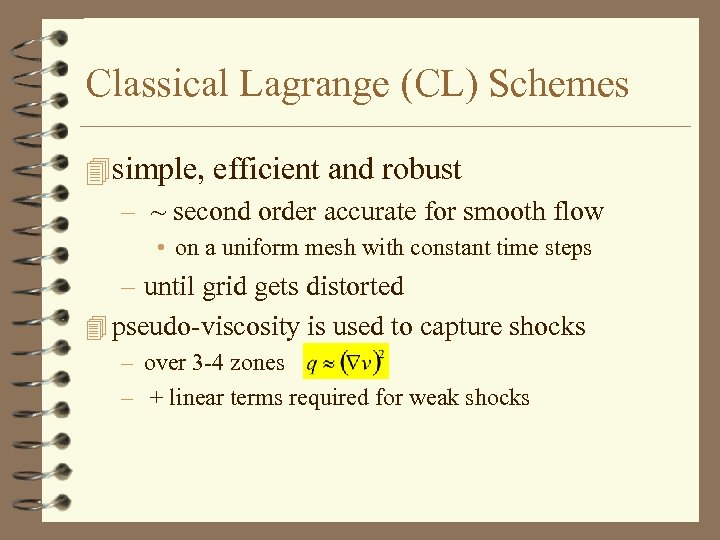 Classical Lagrange (CL) Schemes

simple, efficient and robust
– ~ second order accurate for smooth flow
• on a uniform mesh with constant time steps
– until grid gets distorted

pseudo-viscosity is used to capture shocks
– over 3-4 zones $q \approx (\nabla v)^2$
– + linear terms required for weak shocks